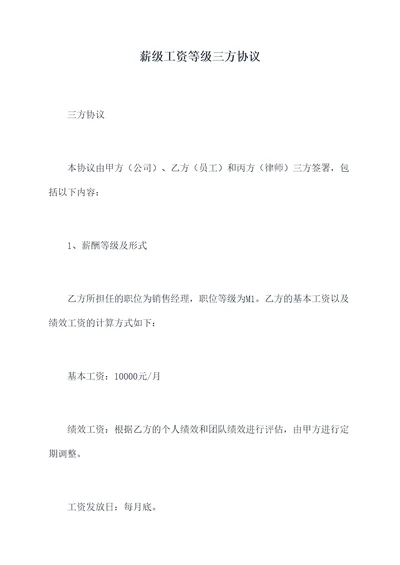 薪级工资等级三方协议

三方协议

本协议由甲方（公司）、乙方（员工）和丙方（律师）三方签署，包括以下内容：

1、薪酬等级及形式

乙方所担任的职位为销售经理，职位等级为M1。乙方的基本工资以及绩效工资的计算方式如下：

基本工资：10000元/月

绩效工资：根据乙方的个人绩效和团队绩效进行评估，由甲方进行定期调整。

工资发放日：每月底。